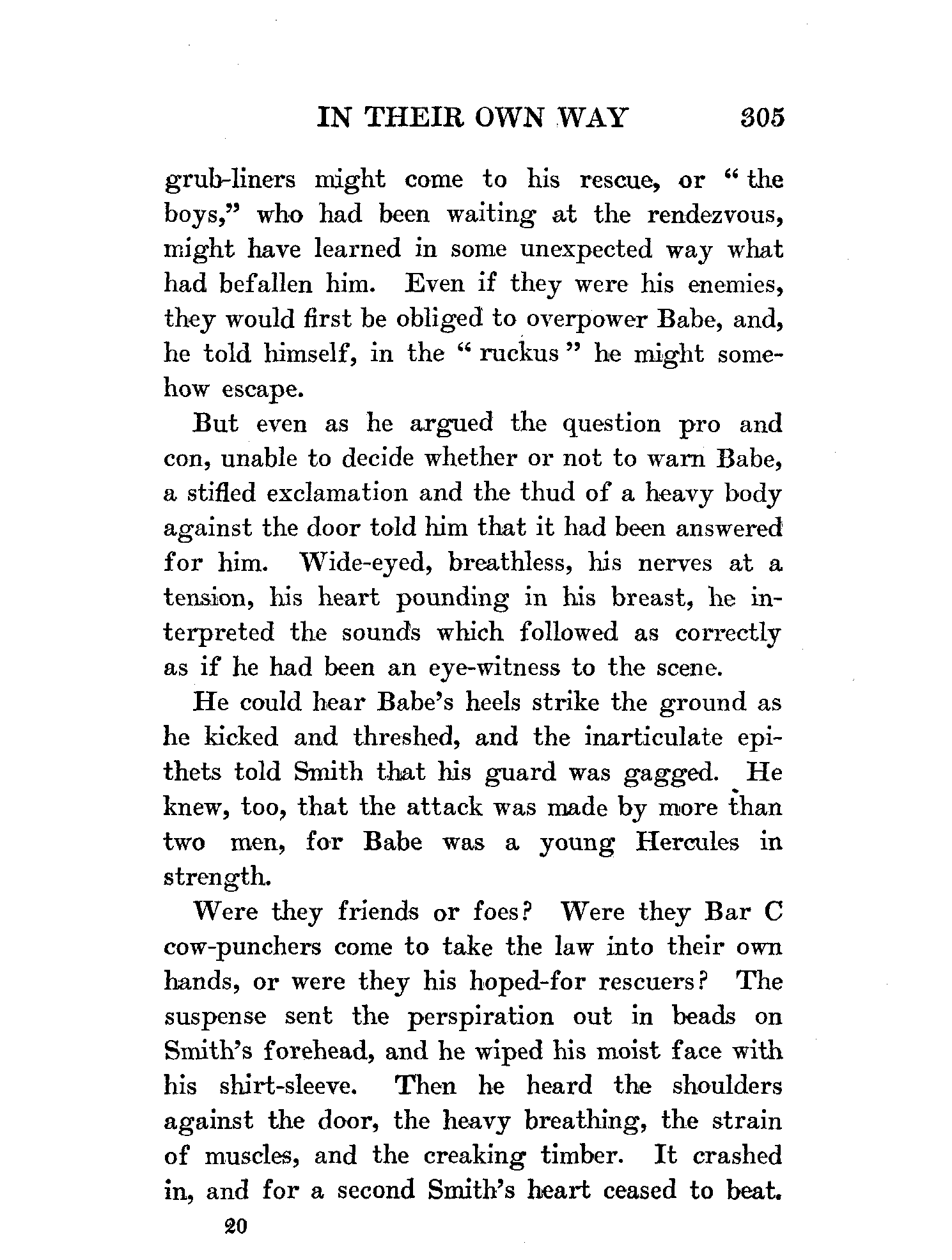 IN THEIR OWN WAY 305

grub-liners might come to his rescue, or "the boys," who had been waiting at the rendezvous, might have learned in some unexpected way what had befallen him. Even if they were his enemies, they would first be obliged to overpower Babe, and, he told himself, in the "ruckus" he might somehow escape.

But even as he argued the question pro and con, unable to decide whether or not to warn Babe, a stifled exclamation and the thud of a heavy body against the door told him that it had been answered for him. Wide-eyed, breathless, his nerves at a tension, his heart pounding in his breast, he interpreted the sounds which followed as correctly as if he had been an eye-witness to the scene.

He could hear Babe's heels strike the ground as he kicked and threshed, and the inarticulate epithets told Smith that his guard was gagged. He knew, too, that the attack was made by more than two men, for Babe was a young Hercules in strength.

Were they friends or foes? Were they Bar C cow-punchers come to take the law into their own hands, or were they his hoped-for rescuers? The suspense sent the perspiration out in beads on Smith's forehead, and he wiped his moist face with his shirt-sleeve. Then he heard the shoulders against the door, the heavy breathing, the strain of muscles, and the creaking timber. It crashed in, and for a second Smith's heart ceased to beat.

20